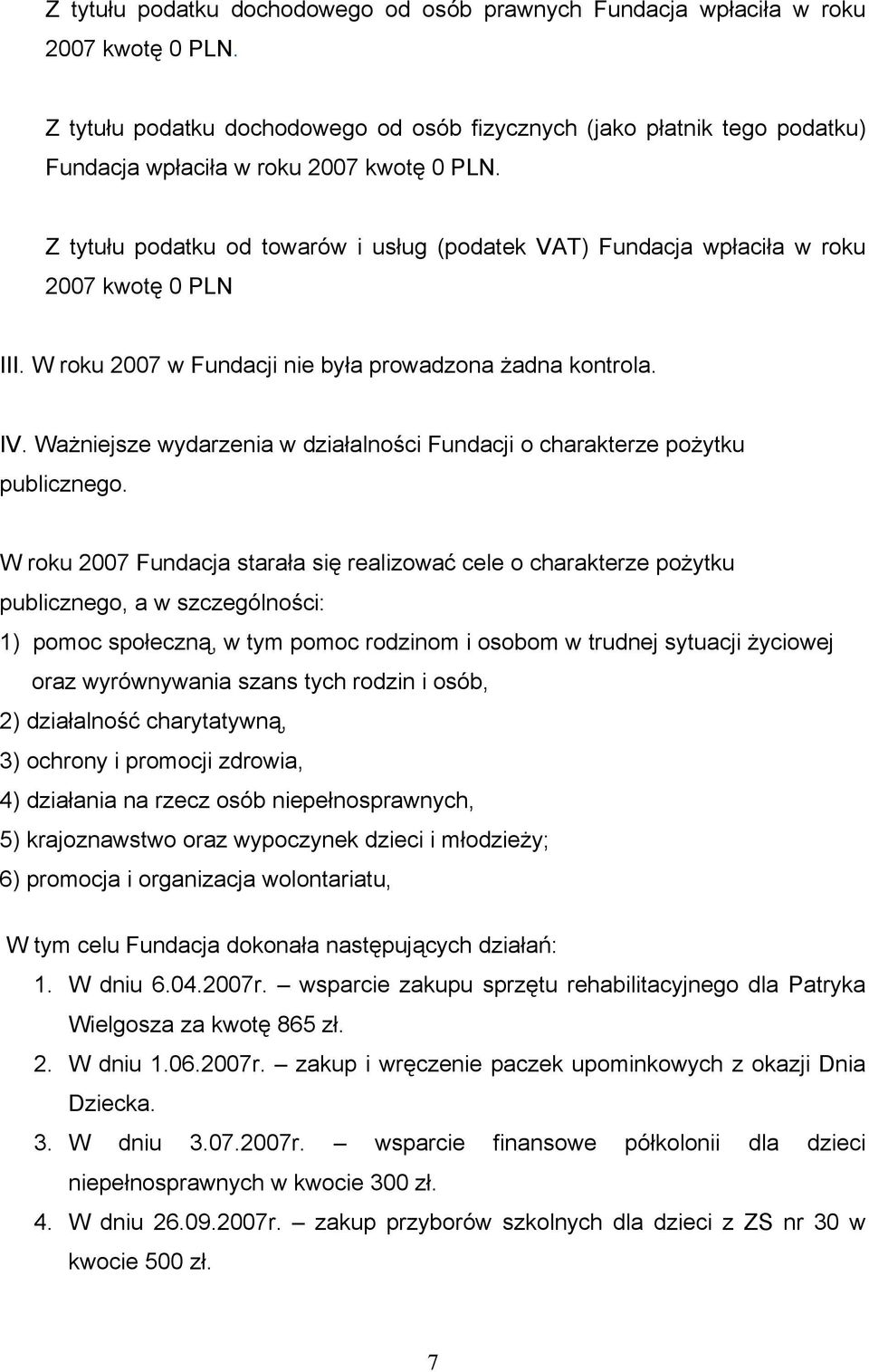 Z tytułu podatku dochodowego od osób prawnych Fundacja wpłaciła w roku 2007 kwotę 0 PLN.

Z tytułu podatku dochodowego od osób fizycznych (jako płatnik tego podatku) Fundacja wpłaciła w roku 2007 kwotę 0 PLN.

Z tytułu podatku od towarów i usług (podatek VAT) Fundacja wpłaciła w roku 2007 kwotę 0 PLN

III. W roku 2007 w Fundacji nie była prowadzona żadna kontrola.

IV. Ważniejsze wydarzenia w działalności Fundacji o charakterze pożytku publicznego.

W roku 2007 Fundacja starała się realizować cele o charakterze pożytku publicznego, a w szczególności:

1) pomoc społeczną, w tym pomoc rodzinom i osobom w trudnej sytuacji życiowej oraz wyrównywania szans tych rodzin i osób,
2) działalność charytatywną,
3) ochrony i promocji zdrowia,
4) działania na rzecz osób niepełnosprawnych,
5) krajoznawstwo oraz wypoczynek dzieci i młodzieży;
6) promocja i organizacja wolontariatu,

W tym celu Fundacja dokonała następujących działań:

1. W dniu 6.04.2007r. – wsparcie zakupu sprzętu rehabilitacyjnego dla Patryka Wielgosza za kwotę 865 zł.
2. W dniu 1.06.2007r. – zakup i wręczenie paczek upominkowych z okazji Dnia Dziecka.
3. W dniu 3.07.2007r. – wsparcie finansowe półkolonii dla dzieci niepełnosprawnych w kwocie 300 zł.
4. W dniu 26.09.2007r. – zakup przyborów szkolnych dla dzieci z ZS nr 30 w kwocie 500 zł.

7